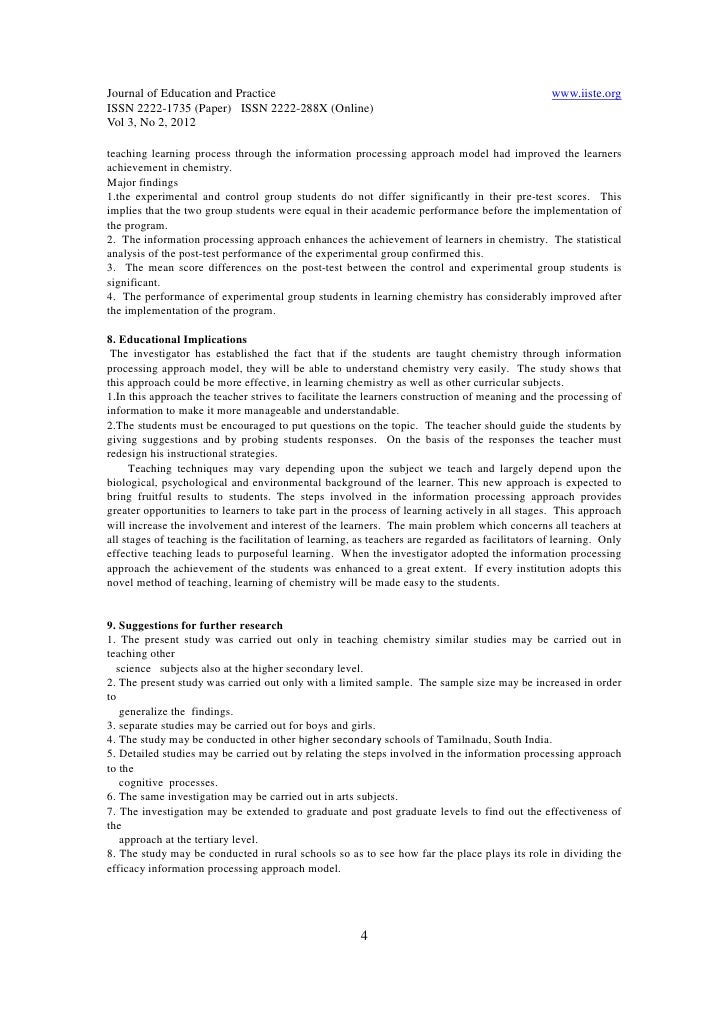 Journal of Education and Practice www.iiste.org
ISSN 2222-1735 (Paper) ISSN 2222-288X (Online)
Vol 3, No 2, 2012

teaching learning process through the information processing approach model had improved the learners achievement in chemistry.
Major findings
1.the experimental and control group students do not differ significantly in their pre-test scores. This implies that the two group students were equal in their academic performance before the implementation of the program.
2. The information processing approach enhances the achievement of learners in chemistry. The statistical analysis of the post-test performance of the experimental group confirmed this.
3. The mean score differences on the post-test between the control and experimental group students is significant.
4. The performance of experimental group students in learning chemistry has considerably improved after the implementation of the program.

8. Educational Implications
The investigator has established the fact that if the students are taught chemistry through information processing approach model, they will be able to understand chemistry very easily. The study shows that this approach could be more effective, in learning chemistry as well as other curricular subjects.
1.In this approach the teacher strives to facilitate the learners construction of meaning and the processing of information to make it more manageable and understandable.
2.The students must be encouraged to put questions on the topic. The teacher should guide the students by giving suggestions and by probing students responses. On the basis of the responses the teacher must redesign his instructional strategies.

Teaching techniques may vary depending upon the subject we teach and largely depend upon the biological, psychological and environmental background of the learner. This new approach is expected to bring fruitful results to students. The steps involved in the information processing approach provides greater opportunities to learners to take part in the process of learning actively in all stages. This approach will increase the involvement and interest of the learners. The main problem which concerns all teachers at all stages of teaching is the facilitation of learning, as teachers are regarded as facilitators of learning. Only effective teaching leads to purposeful learning. When the investigator adopted the information processing approach the achievement of the students was enhanced to a great extent. If every institution adopts this novel method of teaching, learning of chemistry will be made easy to the students.

9. Suggestions for further research
1. The present study was carried out only in teaching chemistry similar studies may be carried out in teaching other science subjects also at the higher secondary level.
2. The present study was carried out only with a limited sample. The sample size may be increased in order to generalize the findings.
3. separate studies may be carried out for boys and girls.
4. The study may be conducted in other higher secondary schools of Tamilnadu, South India.
5. Detailed studies may be carried out by relating the steps involved in the information processing approach to the cognitive processes.
6. The same investigation may be carried out in arts subjects.
7. The investigation may be extended to graduate and post graduate levels to find out the effectiveness of the approach at the tertiary level.
8. The study may be conducted in rural schools so as to see how far the place plays its role in dividing the efficacy information processing approach model.

4